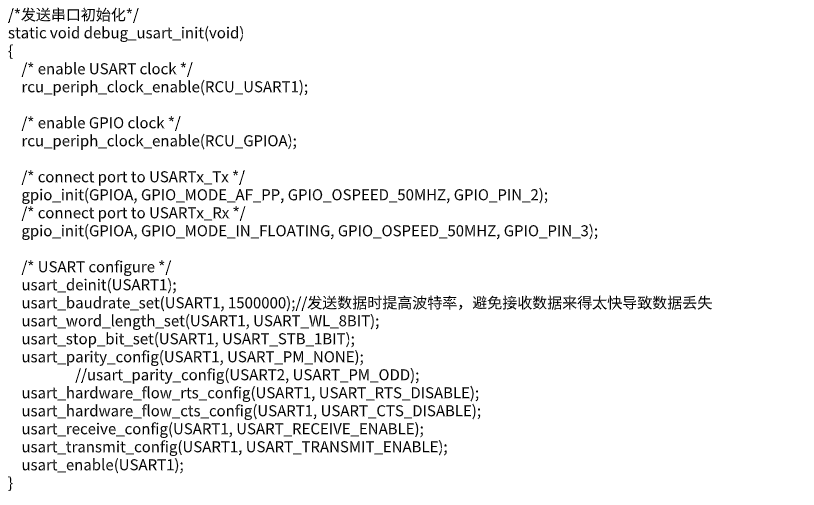 /*发送串口初始化*/
static void debug_usart_init(void)
{
/* enable USART clock */
rcu_periph_clock_enable(RCU_USART1);

/* enable GPIO clock */
rcu_periph_clock_enable(RCU_GPIOA);

/* connect port to USARTx_Tx */
gpio_init(GPIOA, GPIO_MODE_AF_PP, GPIO_OSPEED_50MHZ, GPIO_PIN_2);
/* connect port to USARTx_Rx */
gpio_init(GPIOA, GPIO_MODE_IN_FLOATING, GPIO_OSPEED_50MHZ, GPIO_PIN_3);

/* USART configure */
usart_deinit(USART1);
usart_baudrate_set(USART1, 1500000);//发送数据时提高波特率，避免接收数据来得太快导致数据丢失
usart_word_length_set(USART1, USART_WL_8BIT);
usart_stop_bit_set(USART1, USART_STB_1BIT);
usart_parity_config(USART1, USART_PM_NONE);
//usart_parity_config(USART2, USART_PM_ODD);
usart_hardware_flow_rts_config(USART1, USART_RTS_DISABLE);
usart_hardware_flow_cts_config(USART1, USART_CTS_DISABLE);
usart_receive_config(USART1, USART_RECEIVE_ENABLE);
usart_transmit_config(USART1, USART_TRANSMIT_ENABLE);
usart_enable(USART1);
}